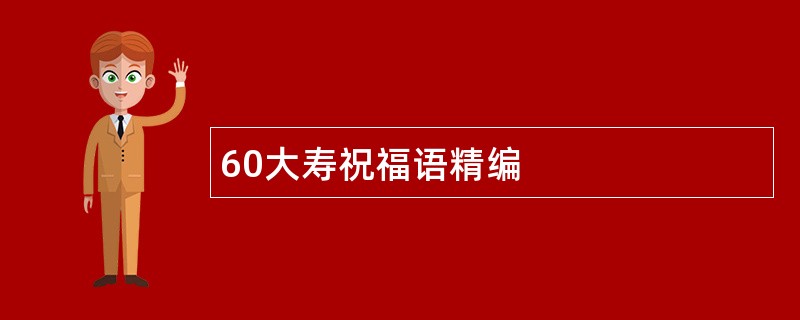 60大寿祝福语精编